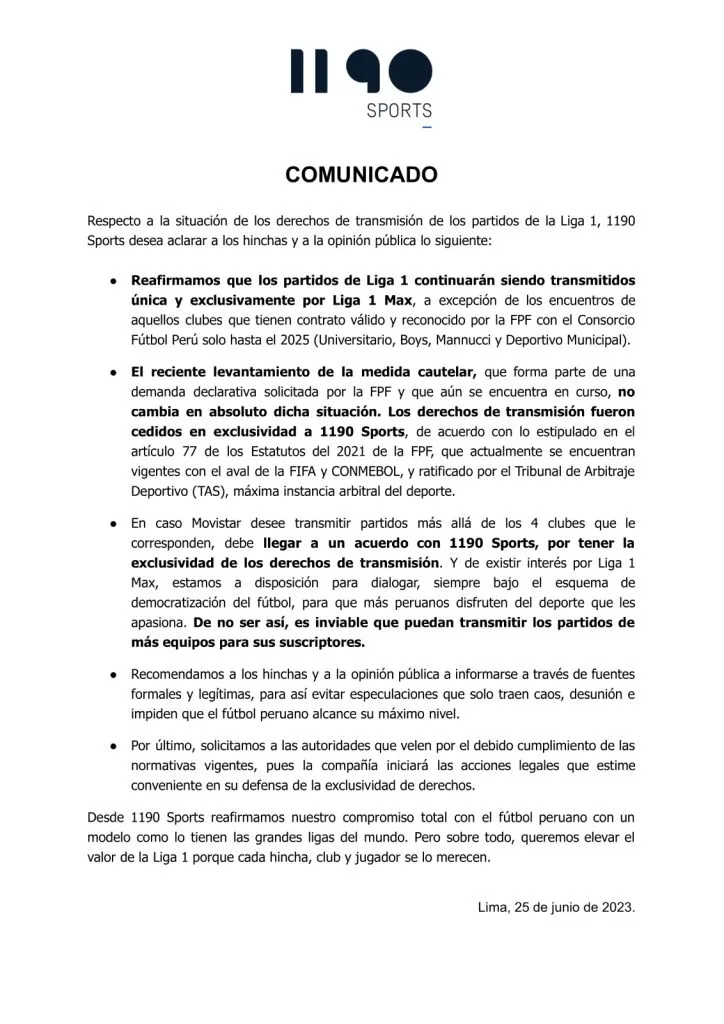 1190
SPORTS

COMUNICADO

Respecto a la situación de los derechos de transmisión de los partidos de la Liga 1, 1190 Sports desea aclarar a los hinchas y a la opinión pública lo siguiente:

● Reafirmamos que los partidos de Liga 1 continuarán siendo transmitidos única y exclusivamente por Liga 1 Max, a excepción de los encuentros de aquellos clubes que tienen contrato válido y reconocido por la FPF con el Consorcio Fútbol Perú solo hasta el 2025 (Universitario, Boys, Mannucci y Deportivo Municipal).

● El reciente levantamiento de la medida cautelar, que forma parte de una demanda declarativa solicitada por la FPF y que aún se encuentra en curso, no cambia en absoluto dicha situación. Los derechos de transmisión fueron cedidos en exclusividad a 1190 Sports, de acuerdo con lo estipulado en el artículo 77 de los Estatutos del 2021 de la FPF, que actualmente se encuentran vigentes con el aval de la FIFA y CONMEBOL, y ratificado por el Tribunal de Arbitraje Deportivo (TAS), máxima instancia arbitral del deporte.

● En caso Movistar desee transmitir partidos más allá de los 4 clubes que le corresponden, debe llegar a un acuerdo con 1190 Sports, por tener la exclusividad de los derechos de transmisión. Y de existir interés por Liga 1 Max, estamos a disposición para dialogar, siempre bajo el esquema de democratización del fútbol, para que más peruanos disfruten del deporte que les apasiona. De no ser así, es inviable que puedan transmitir los partidos de más equipos para sus suscriptores.

● Recomendamos a los hinchas y a la opinión pública a informarse a través de fuentes formales y legítimas, para así evitar especulaciones que solo traen caos, desunión e impiden que el fútbol peruano alcance su máximo nivel.

● Por último, solicitamos a las autoridades que velen por el debido cumplimiento de las normativas vigentes, pues la compañía iniciará las acciones legales que estime conveniente en su defensa de la exclusividad de derechos.

Desde 1190 Sports reafirmamos nuestro compromiso total con el fútbol peruano con un modelo como lo tienen las grandes ligas del mundo. Pero sobre todo, queremos elevar el valor de la Liga 1 porque cada hincha, club y jugador se lo merecen.

Lima, 25 de junio de 2023.